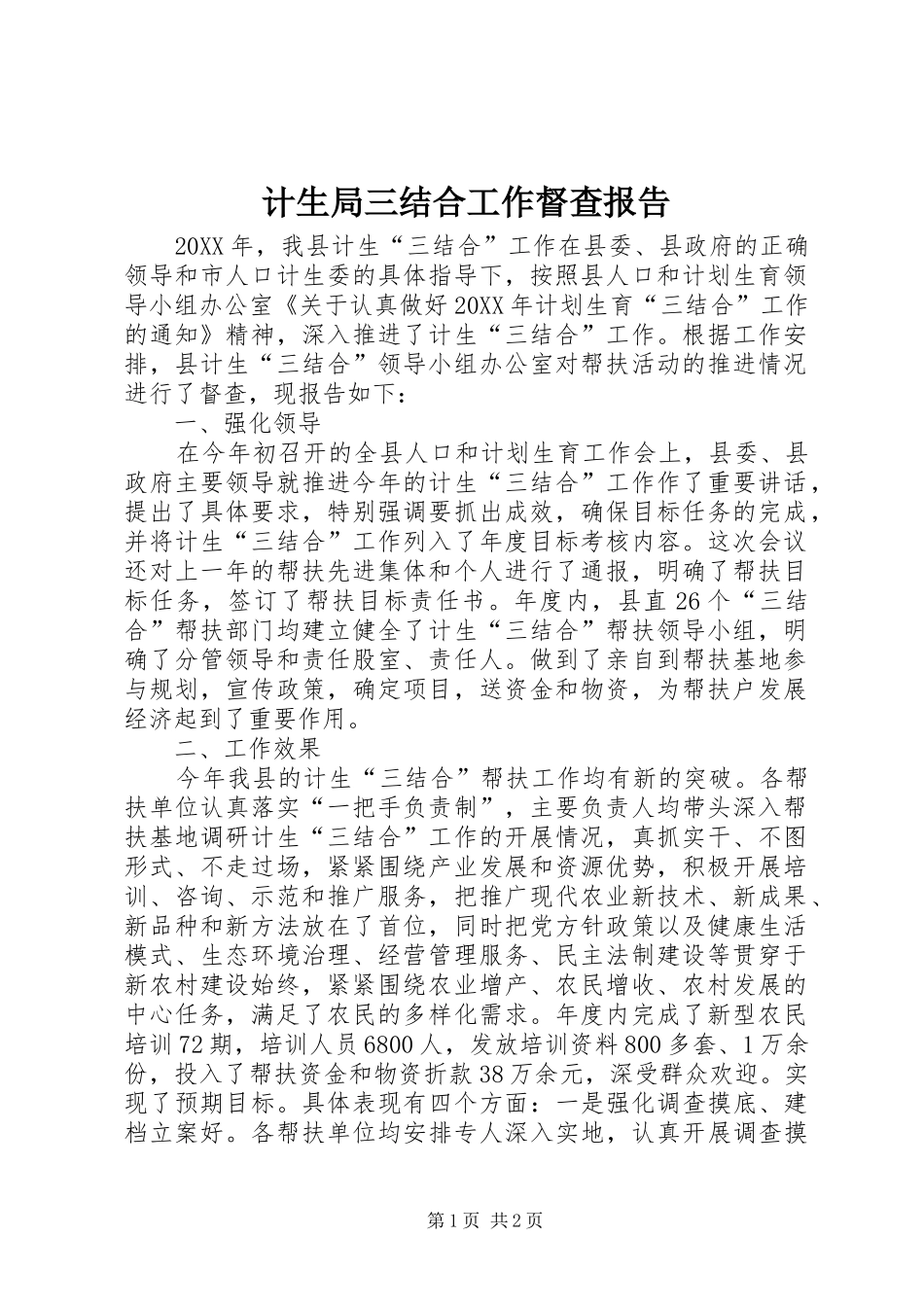 计生局三结合工作督查报告

20XX年，我县计生“三结合”工作在县委、县政府的正确领导和市人口计生委的具体指导下，按照县人口和计划生育领导小组办公室《关于认真做好20XX年计划生育“三结合”工作的通知》精神，深入推进了计生“三结合”工作。根据工作安排，县计生“三结合”领导小组办公室对帮扶活动的推进情况进行了督查，现报告如下：

一、强化领导

在今年初召开的全县人口和计划生育工作会上，县委、县政府主要领导就推进今年的计生“三结合”工作作了重要讲话，提出了具体要求，特别强调要抓出成效，确保目标任务的完成，并将计生“三结合”工作列入了年度目标考核内容。这次会议还对上一年的帮扶先进集体和个人进行了通报，明确了帮扶目标任务，签订了帮扶目标责任书。年度内，县直26个“三结合”帮扶部门均建立健全了计生“三结合”帮扶领导小组，明确了分管领导和责任股室、责任人。做到了亲自到帮扶基地参与规划，宣传政策，确定项目，送资金和物资，为帮扶户发展经济起到了重要作用。

二、工作效果

今年我县的计生“三结合”帮扶工作均有新的突破。各帮扶单位认真落实“一把手负责制”，主要负责人均带头深入帮扶基地调研计生“三结合”工作的开展情况，真抓实干、不图形式、不走过场，紧紧围绕产业发展和资源优势，积极开展培训、咨询、示范和推广服务，把推广现代农业新技术、新成果、新品种和新方法放在了首位，同时把党方针政策以及健康生活模式、生态环境治理、经营管理服务、民主法制建设等贯穿于新农村建设始终，紧紧围绕农业增产、农民增收、农村发展的中心任务，满足了农民的多样化需求。年度内完成了新型农民培训72期，培训人员6800人，发放培训资料800多套、1万余份，投入了帮扶资金和物资折款38万余元，深受群众欢迎。实现了预期目标。具体表现有四个方面：一是强化调查摸底、建档立案好。各帮扶单位均安排专人深入实地，认真开展调查摸

第1页 共2页